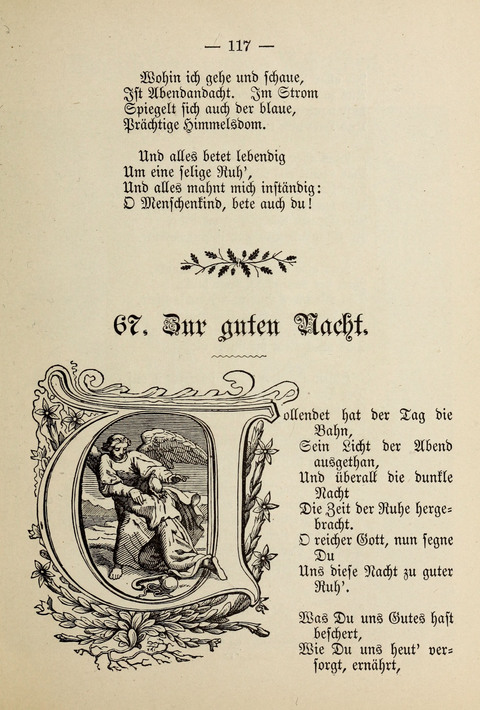 — 117 —

Wohin ich gehe und schaue,
Ist Abendandacht. Im Strom
Spiegelt sich auch der blaue,
Prächtige Himmelsdom.

Und alles betet lebendig
Um eine selige Ruh',
Und alles mahnt mich inständig:
O Menschenkind, bete auch du!

67. Zur guten Nacht.

Vollendet hat der Tag die Bahn,
Sein Licht der Abend ausgethan,
Und überall die dunkle Nacht
Die Zeit der Ruhe hergebracht.
O reicher Gott, nun segne Du
Uns diese Nacht zu guter Ruh'.

Was Du uns Gutes hast beschert,
Wie Du uns heut' versorgt, ernährt,